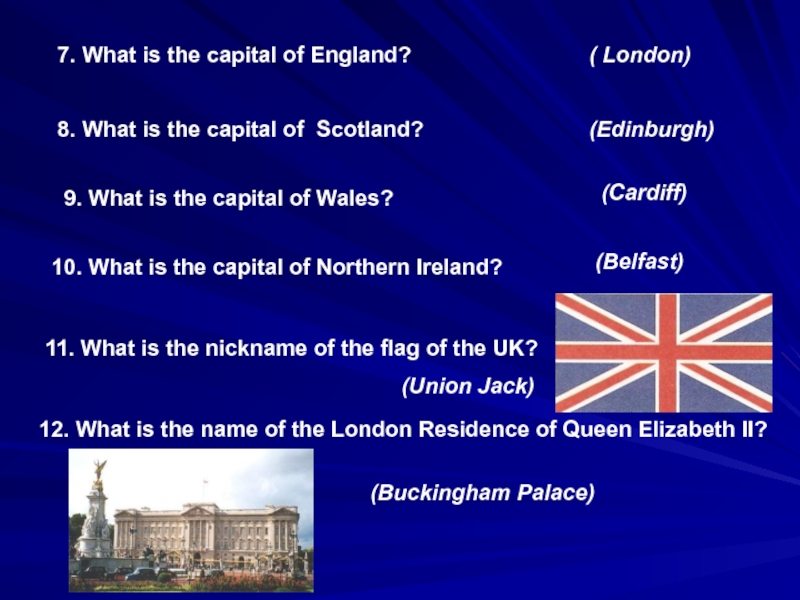 7. What is the capital of England? ( London)

8. What is the capital of Scotland? (Edinburgh)

9. What is the capital of Wales? (Cardiff)

10. What is the capital of Northern Ireland? (Belfast)

11. What is the nickname of the flag of the UK?

(Union Jack)

12. What is the name of the London Residence of Queen Elizabeth II?

(Buckingham Palace)